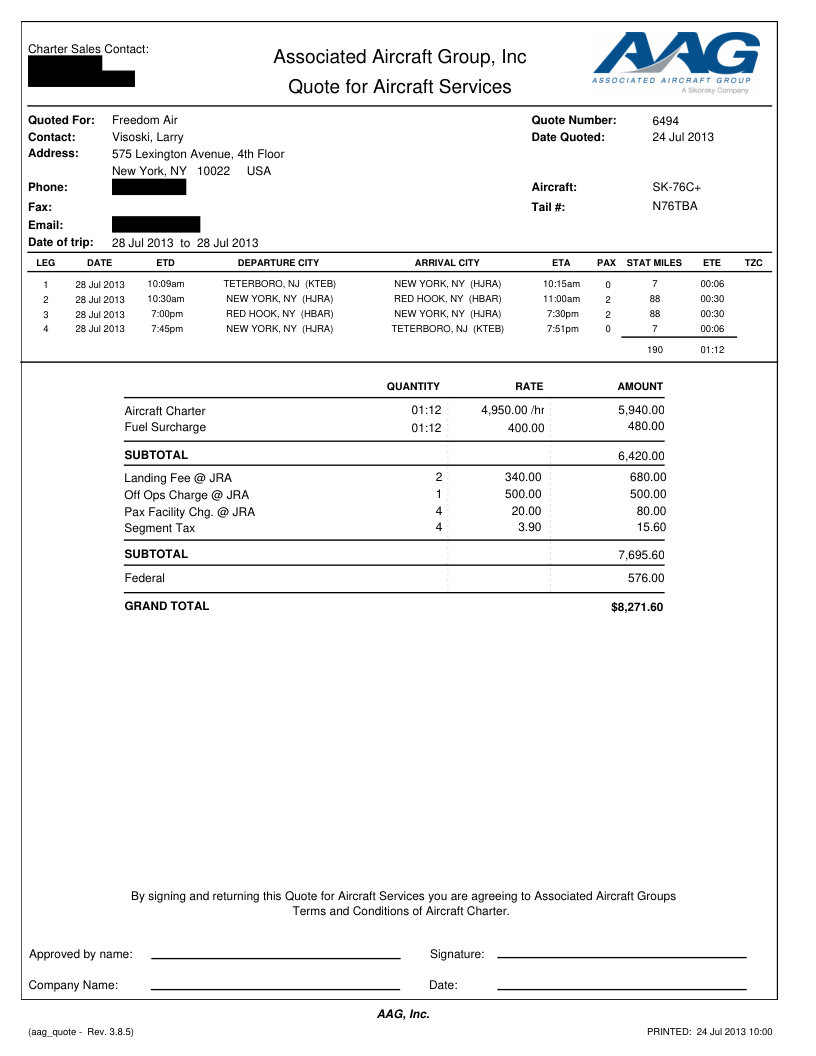 Charter Sales Contact:

Associated Aircraft Group, Inc
Quote for Aircraft Services

AAG
ASSOCIATED AIRCRAFT GROUP
A Sikorsky Company

Quoted For: Freedom Air
Contact: Visoski, Larry
Address: 575 Lexington Avenue, 4th Floor
New York, NY 10022 USA
Phone:
Fax:
Email:
Date of trip: 28 Jul 2013 to 28 Jul 2013

Quote Number: 6494
Date Quoted: 24 Jul 2013

Aircraft: SK-76C+
Tail #: N76TBA

| LEG | DATE | ETD | DEPARTURE CITY | ARRIVAL CITY | ETA | PAX | STAT MILES | ETE | TZC |
|---|---|---|---|---|---|---|---|---|---|
| 1 | 28 Jul 2013 | 10:09am | TETERBORO, NJ (KTEB) | NEW YORK, NY (HJRA) | 10:15am | 0 | 7 | 00:06 | |
| 2 | 28 Jul 2013 | 10:30am | NEW YORK, NY (HJRA) | RED HOOK, NY (HBAR) | 11:00am | 2 | 88 | 00:30 | |
| 3 | 28 Jul 2013 | 7:00pm | RED HOOK, NY (HBAR) | NEW YORK, NY (HJRA) | 7:30pm | 2 | 88 | 00:30 | |
| 4 | 28 Jul 2013 | 7:45pm | NEW YORK, NY (HJRA) | TETERBORO, NJ (KTEB) | 7:51pm | 0 | 7 | 00:06 | |
| | | | | | | | 190 | 01:12 | |

| | QUANTITY | RATE | AMOUNT |
|---|---|---|---|
| Aircraft Charter | 01:12 | 4,950.00 /hr | 5,940.00 |
| Fuel Surcharge | 01:12 | 400.00 | 480.00 |
| SUBTOTAL | | | 6,420.00 |
| Landing Fee @ JRA | 2 | 340.00 | 680.00 |
| Off Ops Charge @ JRA | 1 | 500.00 | 500.00 |
| Pax Facility Chg. @ JRA | 4 | 20.00 | 80.00 |
| Segment Tax | 4 | 3.90 | 15.60 |
| SUBTOTAL | | | 7,695.60 |
| Federal | | | 576.00 |
| GRAND TOTAL | | | $8,271.60 |

By signing and returning this Quote for Aircraft Services you are agreeing to Associated Aircraft Groups Terms and Conditions of Aircraft Charter.

Approved by name: Signature:
Company Name: Date:

AAG, Inc.
(aag_quote - Rev. 3.8.5) PRINTED: 24 Jul 2013 10:00